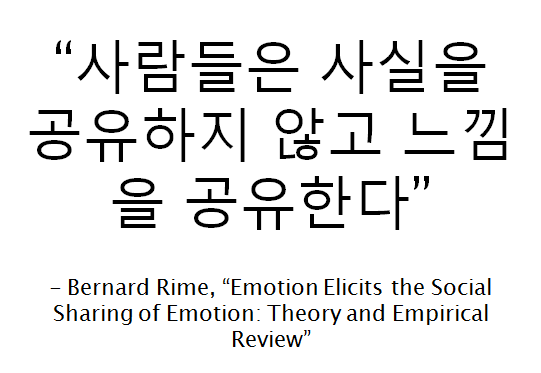 “사람들은 사실을 공유하지 않고 느낌을 공유한다”

– Bernard Rime, “Emotion Elicits the Social Sharing of Emotion: Theory and Empirical Review”